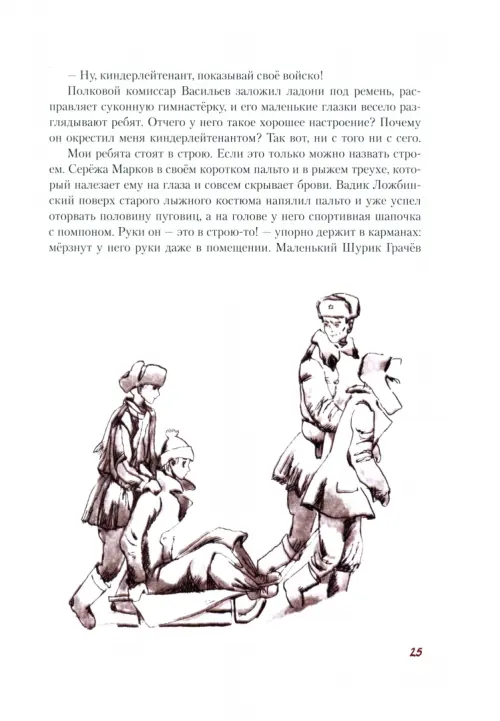 — Ну, киндерлейтенант, показывай своё войско!

Полковой комиссар Васильев заложил ладони под ремень, расправляет суконную гимнастёрку, и его маленькие глазки весело разглядывают ребят. Отчего у него такое хорошее настроение? Почему он окрестил меня киндерлейтенантом? Так вот, ни с того ни с сего.

Мои ребята стоят в строю. Если это только можно назвать строем. Серёжа Марков в своём коротком пальто и в рыжем треухе, который налезает ему на глаза и совсем скрывает брови. Вадик Ложбинский поверх старого лыжного костюма напялил пальто и уже успел оторвать половину пуговиц, а на голове у него спортивная шапочка с помпоном. Руки он — это в строю-то! — упорно держит в карманах: мёрзнут у него руки даже в помещении. Маленький Шурик Грачёв

25